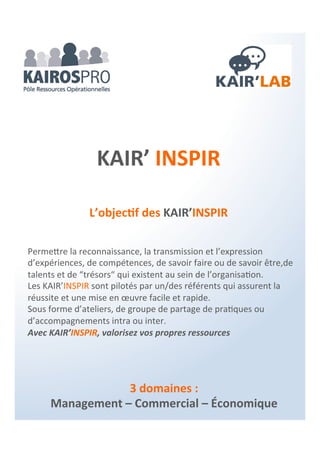 KAIROSPRO
Pôle Ressources Opérationnelles

KAIR'LAB

KAIR' INSPIR

L'objectif des KAIR'INSPIR

Permettre la reconnaissance, la transmission et l'expression d'expériences, de compétences, de savoir faire ou de savoir être,de talents et de "trésors" qui existent au sein de l'organisation.
Les KAIR'INSPIR sont pilotés par un/des référents qui assurent la réussite et une mise en œuvre facile et rapide.
Sous forme d'ateliers, de groupe de partage de pratiques ou d'accompagnements intra ou inter.
Avec KAIR'INSPIR, valorisez vos propres ressources

3 domaines :
Management – Commercial – Économique